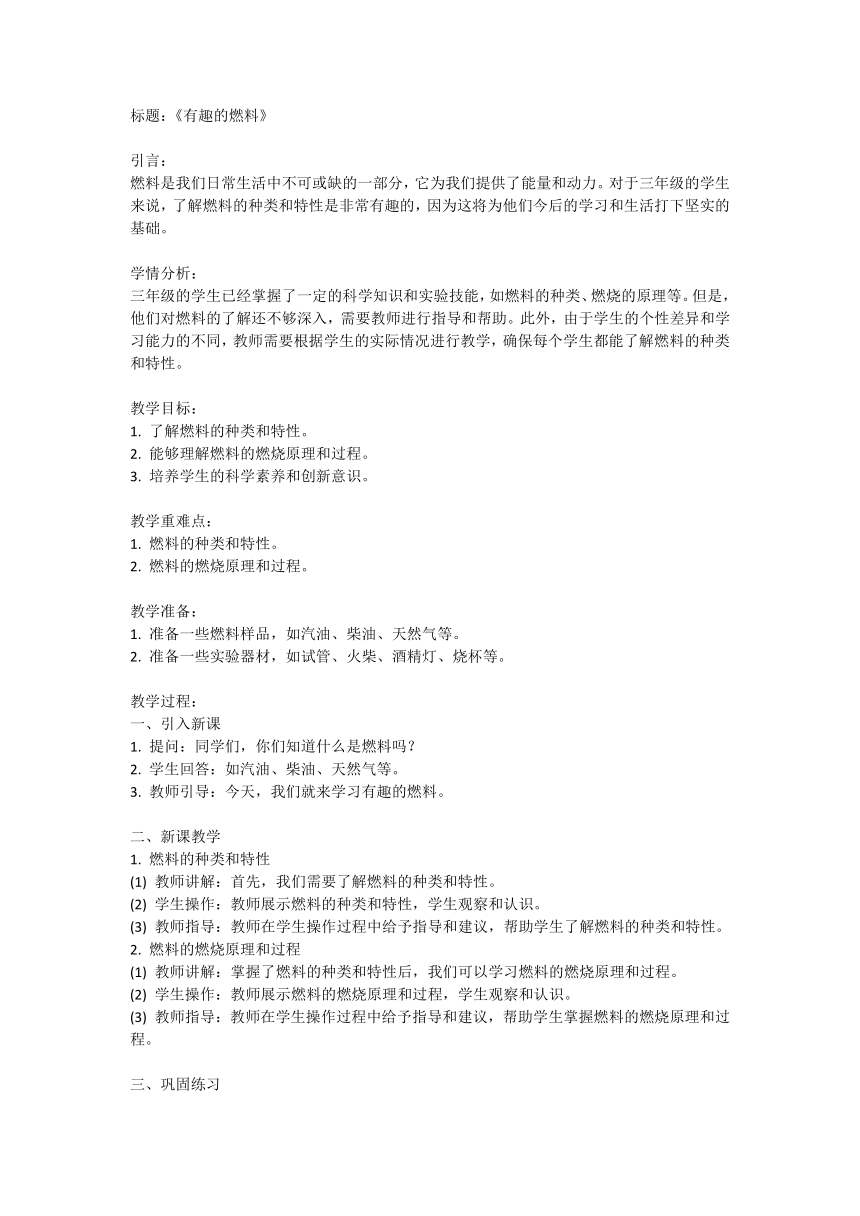 标题：《有趣的燃料》

引言：
燃料是我们日常生活中不可或缺的一部分，它为我们提供了能量和动力。对于三年级的学生来说，了解燃料的种类和特性是非常有趣的，因为这将为他们今后的学习和生活打下坚实的基础。

学情分析：
三年级的学生已经掌握了一定的科学知识和实验技能，如燃料的种类、燃烧的原理等。但是，他们对燃料的了解还不够深入，需要教师进行指导和帮助。此外，由于学生的个性差异和学习能力的不同，教师需要根据学生的实际情况进行教学，确保每个学生都能了解燃料的种类和特性。

教学目标：
1. 了解燃料的种类和特性。
2. 能够理解燃料的燃烧原理和过程。
3. 培养学生的科学素养和创新意识。

教学重难点：
1. 燃料的种类和特性。
2. 燃料的燃烧原理和过程。

教学准备：
1. 准备一些燃料样品，如汽油、柴油、天然气等。
2. 准备一些实验器材，如试管、火柴、酒精灯、烧杯等。

教学过程：
一、引入新课
1. 提问：同学们，你们知道什么是燃料吗？
2. 学生回答：如汽油、柴油、天然气等。
3. 教师引导：今天，我们就来学习有趣的燃料。

二、新课教学
1. 燃料的种类和特性
(1) 教师讲解：首先，我们需要了解燃料的种类和特性。
(2) 学生操作：教师展示燃料的种类和特性，学生观察和认识。
(3) 教师指导：教师在学生操作过程中给予指导和建议，帮助学生了解燃料的种类和特性。
2. 燃料的燃烧原理和过程
(1) 教师讲解：掌握了燃料的种类和特性后，我们可以学习燃料的燃烧原理和过程。
(2) 学生操作：教师展示燃料的燃烧原理和过程，学生观察和认识。
(3) 教师指导：教师在学生操作过程中给予指导和建议，帮助学生掌握燃料的燃烧原理和过程。

三、巩固练习